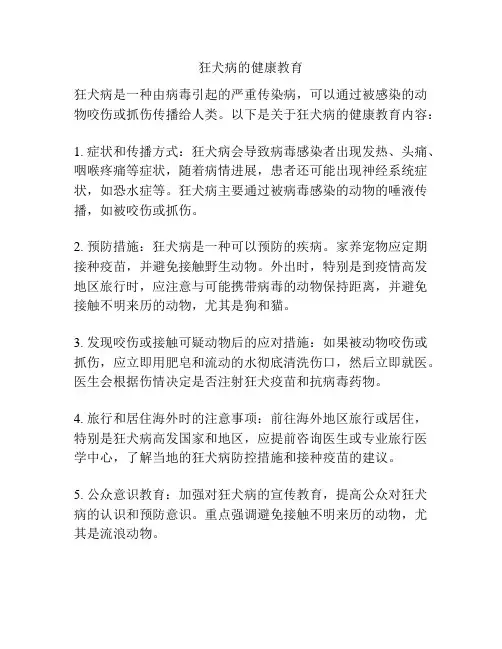 狂犬病的健康教育

狂犬病是一种由病毒引起的严重传染病，可以通过被感染的动物咬伤或抓伤传播给人类。以下是关于狂犬病的健康教育内容：

1. 症状和传播方式：狂犬病会导致病毒感染者出现发热、头痛、咽喉疼痛等症状，随着病情进展，患者还可能出现神经系统症状，如恐水症等。狂犬病主要通过被病毒感染的动物的唾液传播，如被咬伤或抓伤。

2. 预防措施：狂犬病是一种可以预防的疾病。家养宠物应定期接种疫苗，并避免接触野生动物。外出时，特别是到疫情高发地区旅行时，应注意与可能携带病毒的动物保持距离，并避免接触不明来历的动物，尤其是狗和猫。

3. 发现咬伤或接触可疑动物后的应对措施：如果被动物咬伤或抓伤，应立即用肥皂和流动的水彻底清洗伤口，然后立即就医。医生会根据伤情决定是否注射狂犬疫苗和抗病毒药物。

4. 旅行和居住海外时的注意事项：前往海外地区旅行或居住，特别是狂犬病高发国家和地区，应提前咨询医生或专业旅行医学中心，了解当地的狂犬病防控措施和接种疫苗的建议。

5. 公众意识教育：加强对狂犬病的宣传教育，提高公众对狂犬病的认识和预防意识。重点强调避免接触不明来历的动物，尤其是流浪动物。